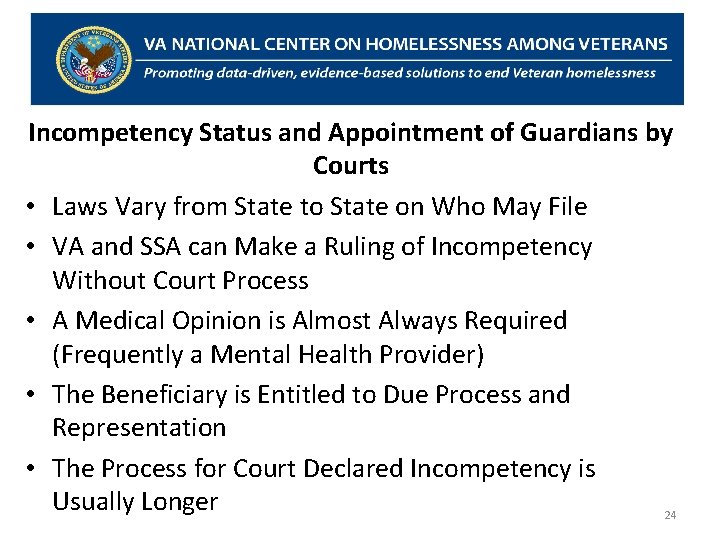 VA NATIONAL CENTER ON HOMELESSNESS AMONG VETERANS
Promoting data-driven, evidence-based solutions to end Veteran homelessness

Incompetency Status and Appointment of Guardians by Courts

• Laws Vary from State to State on Who May File
• VA and SSA can Make a Ruling of Incompetency Without Court Process
• A Medical Opinion is Almost Always Required (Frequently a Mental Health Provider)
• The Beneficiary is Entitled to Due Process and Representation
• The Process for Court Declared Incompetency is Usually Longer

24